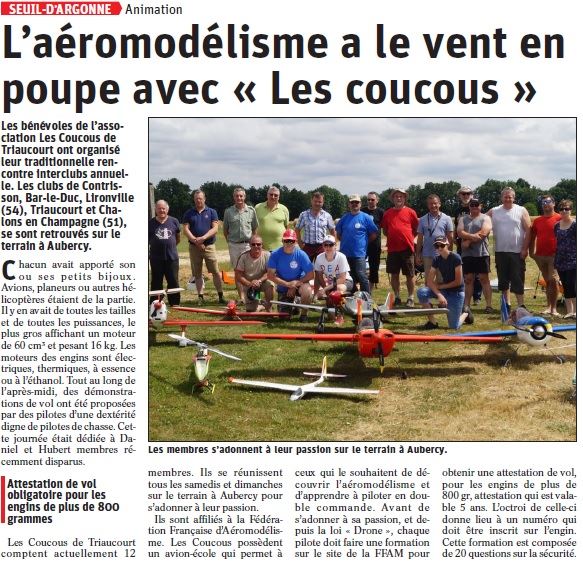 SEUIL-D'ARGONNE Animation

L'aéromodélisme a le vent en poupe avec « Les coucous »

Les bénévoles de l'association Les Coucous de Triaucourt ont organisé leur traditionnelle rencontre interclubs annuelle. Les clubs de Contrisson, Bar-le-Duc, Lironville (54), Triaucourt et Chalons en Champagne (51), se sont retrouvés sur le terrain à Aubercy.

Chacun avait apporté son ou ses petits bijoux. Avions, planeurs ou autres hélicoptères étaient de la partie. Il y en avait de toutes les tailles et de toutes les puissances, le plus gros affichant un moteur de 60 cm³ et pesant 16 kg. Les moteurs des engins sont électriques, thermiques, à essence ou à l'éthanol. Tout au long de l'après-midi, des démonstrations de vol ont été proposées par des pilotes d'une dextérité digne de pilotes de chasse. Cette journée était dédiée à Daniel et Hubert membres récemment disparus.

Attestation de vol obligatoire pour les engins de plus de 800 grammes

Les Coucous de Triaucourt comptent actuellement 12 membres. Ils se réunissent tous les samedis et dimanches sur le terrain à Aubercy pour s'adonner à leur passion.

Ils sont affiliés à la Fédération Française d'Aéromodélisme. Les Coucous possèdent un avion-école qui permet à ceux qui le souhaitent de découvrir l'aéromodélisme et d'apprendre à piloter en double commande. Avant de s'adonner à sa passion, et depuis la loi « Drone », chaque pilote doit faire une formation sur le site de la FFAM pour obtenir une attestation de vol, pour les engins de plus de 800 gr, attestation qui est valable 5 ans. L'octroi de celle-ci donne lieu à un numéro qui doit être inscrit sur l'engin. Cette formation est composée de 20 questions sur la sécurité.

Les membres s'adonnent à leur passion sur le terrain à Aubercy.